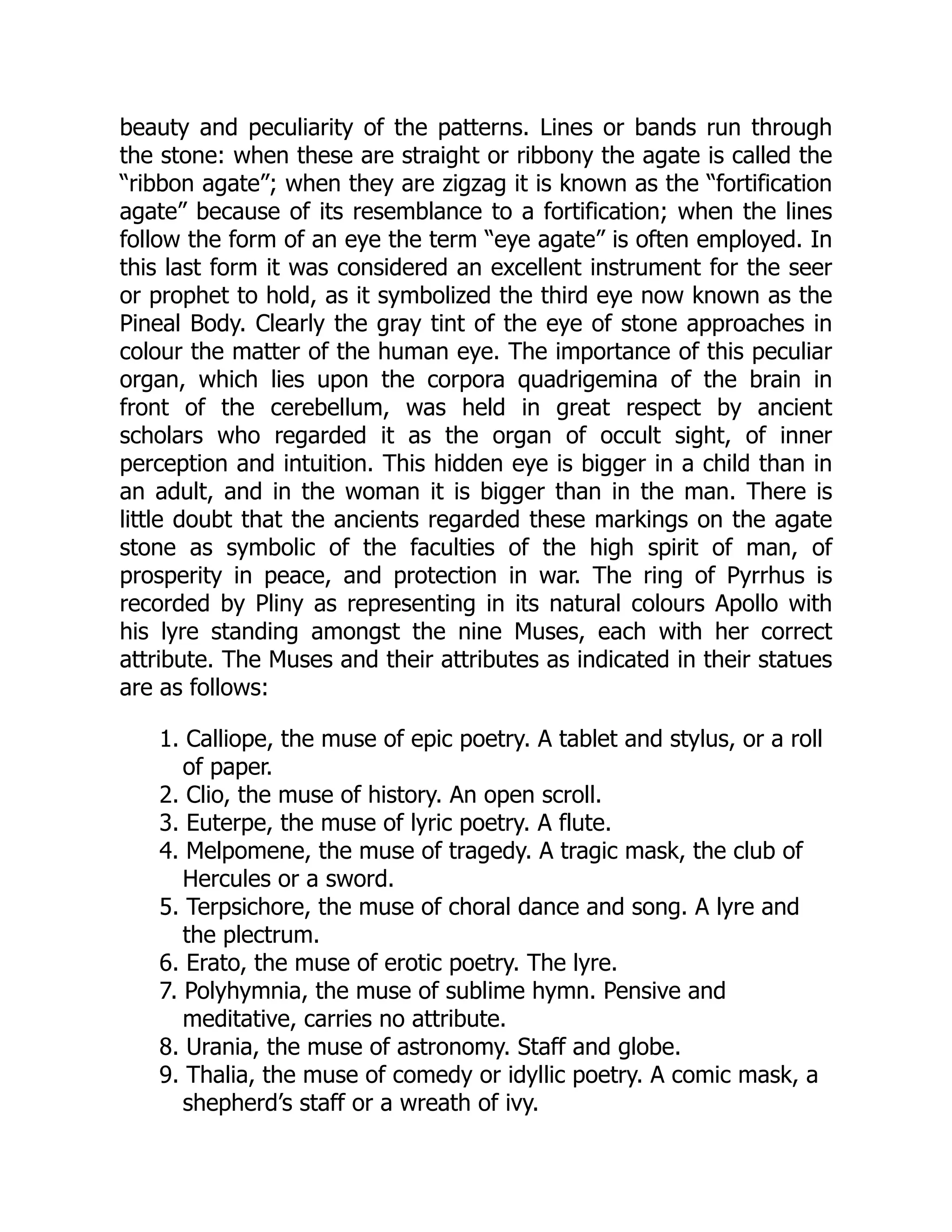 beauty and peculiarity of the patterns. Lines or bands run through the stone: when these are straight or ribbony the agate is called the “ribbon agate”; when they are zigzag it is known as the “fortification agate” because of its resemblance to a fortification; when the lines follow the form of an eye the term “eye agate” is often employed. In this last form it was considered an excellent instrument for the seer or prophet to hold, as it symbolized the third eye now known as the Pineal Body. Clearly the gray tint of the eye of stone approaches in colour the matter of the human eye. The importance of this peculiar organ, which lies upon the corpora quadrigemina of the brain in front of the cerebellum, was held in great respect by ancient scholars who regarded it as the organ of occult sight, of inner perception and intuition. This hidden eye is bigger in a child than in an adult, and in the woman it is bigger than in the man. There is little doubt that the ancients regarded these markings on the agate stone as symbolic of the faculties of the high spirit of man, of prosperity in peace, and protection in war. The ring of Pyrrhus is recorded by Pliny as representing in its natural colours Apollo with his lyre standing amongst the nine Muses, each with her correct attribute. The Muses and their attributes as indicated in their statues are as follows:

1. Calliope, the muse of epic poetry. A tablet and stylus, or a roll of paper.
2. Clio, the muse of history. An open scroll.
3. Euterpe, the muse of lyric poetry. A flute.
4. Melpomene, the muse of tragedy. A tragic mask, the club of Hercules or a sword.
5. Terpsichore, the muse of choral dance and song. A lyre and the plectrum.
6. Erato, the muse of erotic poetry. The lyre.
7. Polyhymnia, the muse of sublime hymn. Pensive and meditative, carries no attribute.
8. Urania, the muse of astronomy. Staff and globe.
9. Thalia, the muse of comedy or idyllic poetry. A comic mask, a shepherd’s staff or a wreath of ivy.